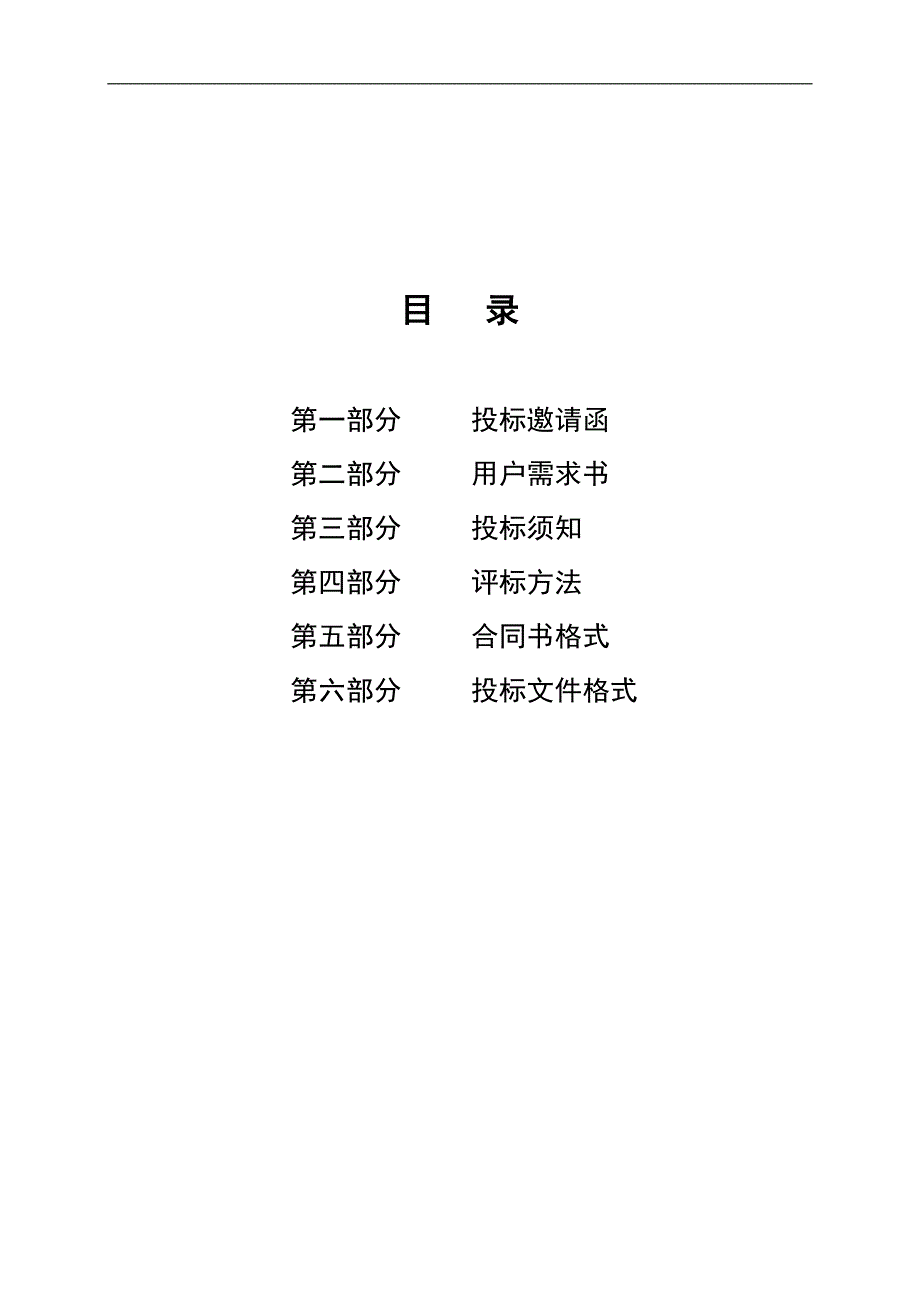 目　录

第一部分　　投标邀请函
第二部分　　用户需求书
第三部分　　投标须知
第四部分　　评标方法
第五部分　　合同书格式
第六部分　　投标文件格式